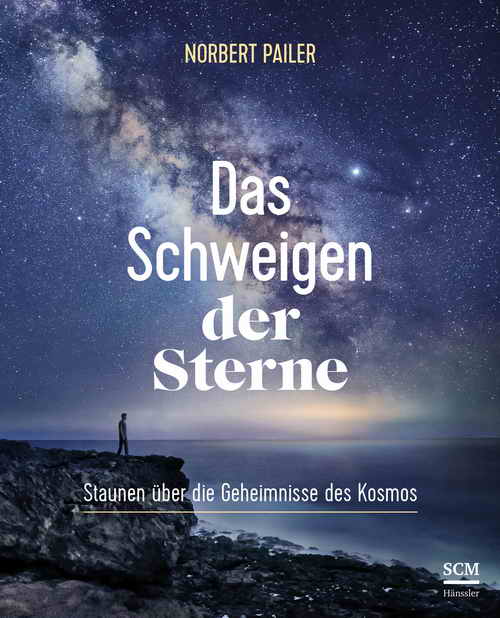 NORBERT PAILER

Das Schweigen der Sterne

Staunen über die Geheimnisse des Kosmos

SCM
Hänssler